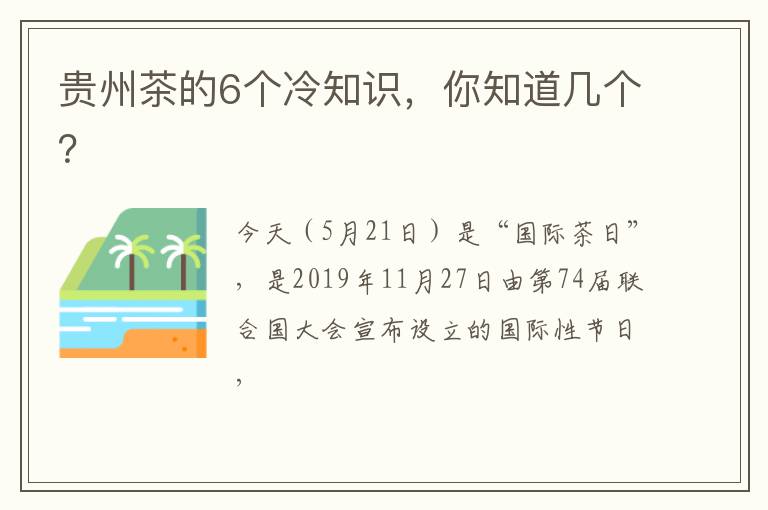 贵州茶的6个冷知识，你知道几个?

今天（5月21日）是“国际茶日”，是2019年11月27日由第74届联合国大会宣布设立的国际性节日，